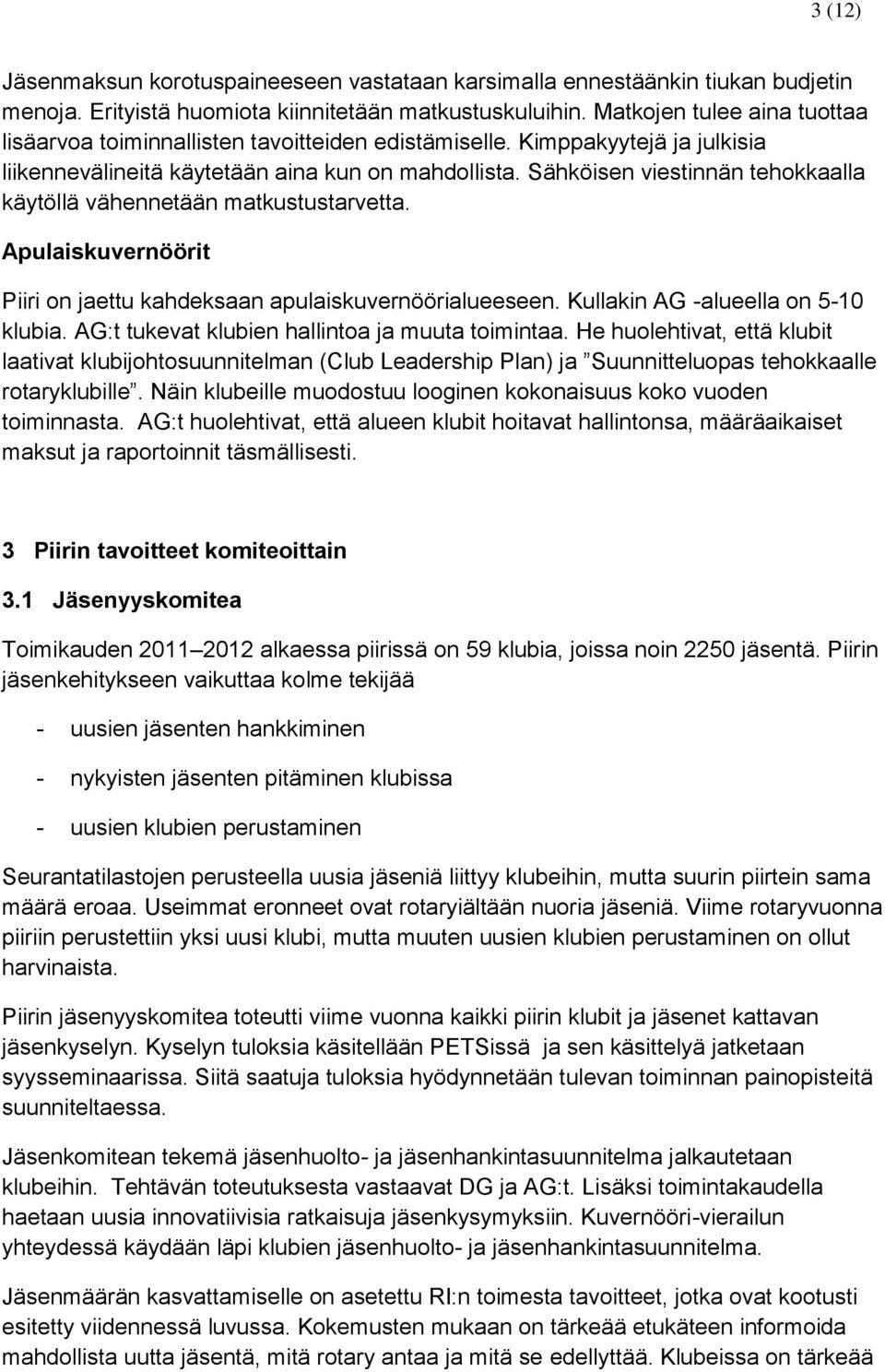 3 (12)

Jäsenmaksun korotuspaineeseen vastataan karsimalla ennestäänkin tiukan budjetin menoja. Erityistä huomiota kiinnitetään matkustuskuluihin. Matkojen tulee aina tuottaa lisäarvoa toiminnallisten tavoitteiden edistämiselle. Kimppakyytejä ja julkisia liikennevälineitä käytetään aina kun on mahdollista. Sähköisen viestinnän tehokkaalla käytöllä vähennetään matkustustarvetta.

Apulaiskuvernöörit

Piiri on jaettu kahdeksaan apulaiskuvernöörialueeseen. Kullakin AG -alueella on 5-10 klubia. AG:t tukevat klubien hallintoa ja muuta toimintaa. He huolehtivat, että klubit laativat klubijohtosuunnitelman (Club Leadership Plan) ja ”Suunnitteluopas tehokkaalle rotaryklubille”. Näin klubeille muodostuu looginen kokonaisuus koko vuoden toiminnasta. AG:t huolehtivat, että alueen klubit hoitavat hallintonsa, määräaikaiset maksut ja raportoinnit täsmällisesti.

3 Piirin tavoitteet komiteoittain

3.1 Jäsenyyskomitea

Toimikauden 2011 2012 alkaessa piirissä on 59 klubia, joissa noin 2250 jäsentä. Piirin jäsenkehitykseen vaikuttaa kolme tekijää

- uusien jäsenten hankkiminen

- nykyisten jäsenten pitäminen klubissa

- uusien klubien perustaminen

Seurantatilastojen perusteella uusia jäseniä liittyy klubeihin, mutta suurin piirtein sama määrä eroaa. Useimmat eronneet ovat rotaryiältään nuoria jäseniä. Viime rotaryvuonna piiriin perustettiin yksi uusi klubi, mutta muuten uusien klubien perustaminen on ollut harvinaista.

Piirin jäsenyyskomitea toteutti viime vuonna kaikki piirin klubit ja jäsenet kattavan jäsenkyselyn. Kyselyn tuloksia käsitellään PETSissä ja sen käsittelyä jatketaan syysseminaarissa. Siitä saatuja tuloksia hyödynnetään tulevan toiminnan painopisteitä suunniteltaessa.

Jäsenkomitean tekemä jäsenhuolto- ja jäsenhankintasuunnitelma jalkautetaan klubeihin. Tehtävän toteutuksesta vastaavat DG ja AG:t. Lisäksi toimintakaudella haetaan uusia innovatiivisia ratkaisuja jäsenkysymyksiin. Kuvernööri-vierailun yhteydessä käydään läpi klubien jäsenhuolto- ja jäsenhankintasuunnitelma.

Jäsenmäärän kasvattamiselle on asetettu RI:n toimesta tavoitteet, jotka ovat kootusti esitetty viidennessä luvussa. Kokemusten mukaan on tärkeää etukäteen informoida mahdollista uutta jäsentä, mitä rotary antaa ja mitä se edellyttää. Klubeissa on tärkeää